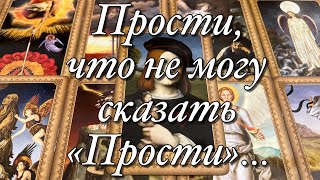 Прости, что не могу сказать «Прости»…